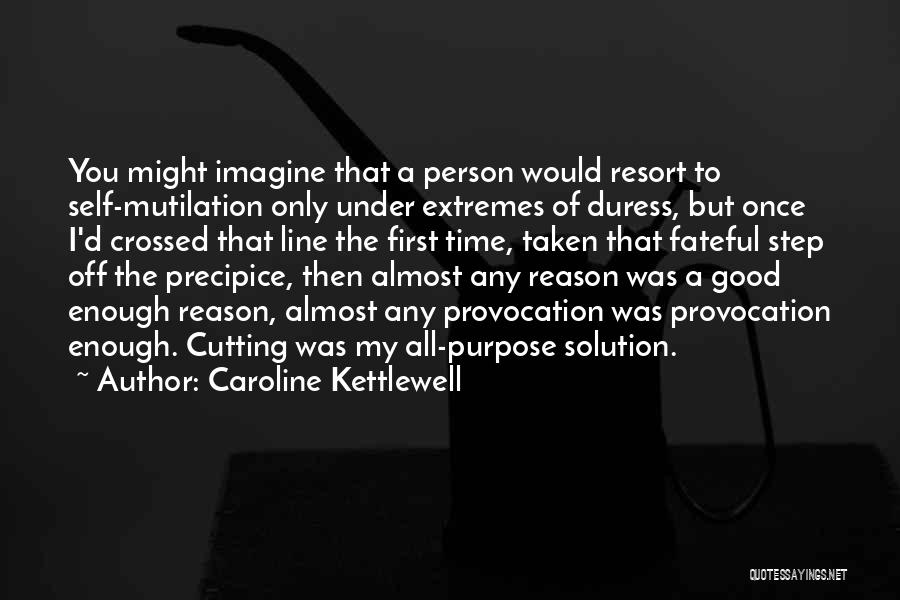 You might imagine that a person would resort to self-mutilation only under extremes of duress, but once I'd crossed that line the first time, taken that fateful step off the precipice, then almost any reason was a good enough reason, almost any provocation was provocation enough. Cutting was my all-purpose solution.

~ Author: Caroline Kettlewell

QUOTESSAYINGS.NET